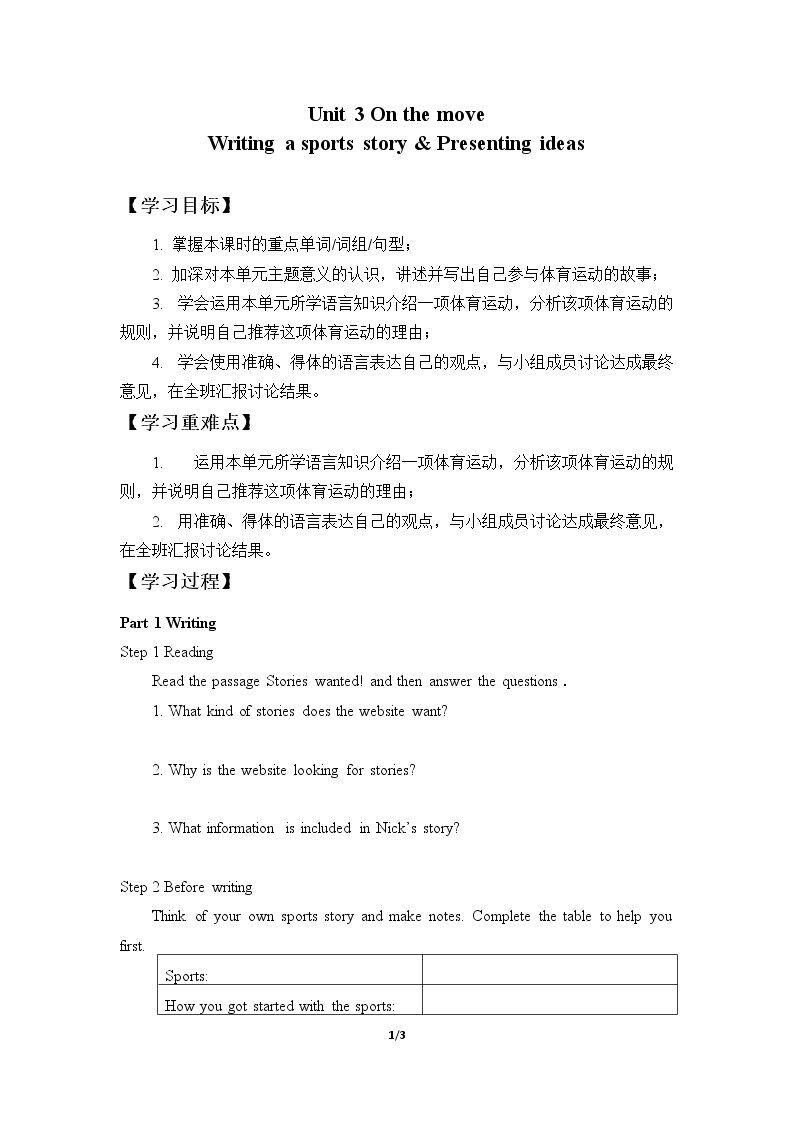 Unit 3 On the move
Writing a sports story & Presenting ideas

【学习目标】

1. 掌握本课时的重点单词/词组/句型；

2. 加深对本单元主题意义的认识，讲述并写出自己参与体育运动的故事；

3. 学会运用本单元所学语言知识介绍一项体育运动，分析该项体育运动的规则，并说明自己推荐这项体育运动的理由；

4. 学会使用准确、得体的语言表达自己的观点，与小组成员讨论达成最终意见，在全班汇报讨论结果。

【学习重难点】

1. 运用本单元所学语言知识介绍一项体育运动，分析该项体育运动的规则，并说明自己推荐这项体育运动的理由；

2. 用准确、得体的语言表达自己的观点，与小组成员讨论达成最终意见，在全班汇报讨论结果。

【学习过程】

Part 1 Writing

Step 1 Reading

Read the passage Stories wanted! and then answer the questions .

1. What kind of stories does the website want?

2. Why is the website looking for stories?

3. What information is included in Nick's story?

Step 2 Before writing

Think of your own sports story and make notes. Complete the table to help you first.

| Sports: | |
|---|---|
| How you got started with the sports: | |

1/3